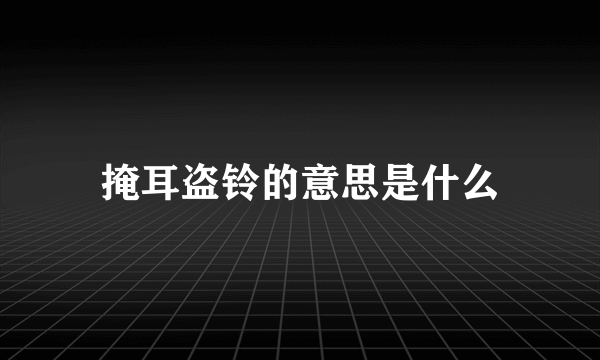 掩耳盗铃的意思是什么